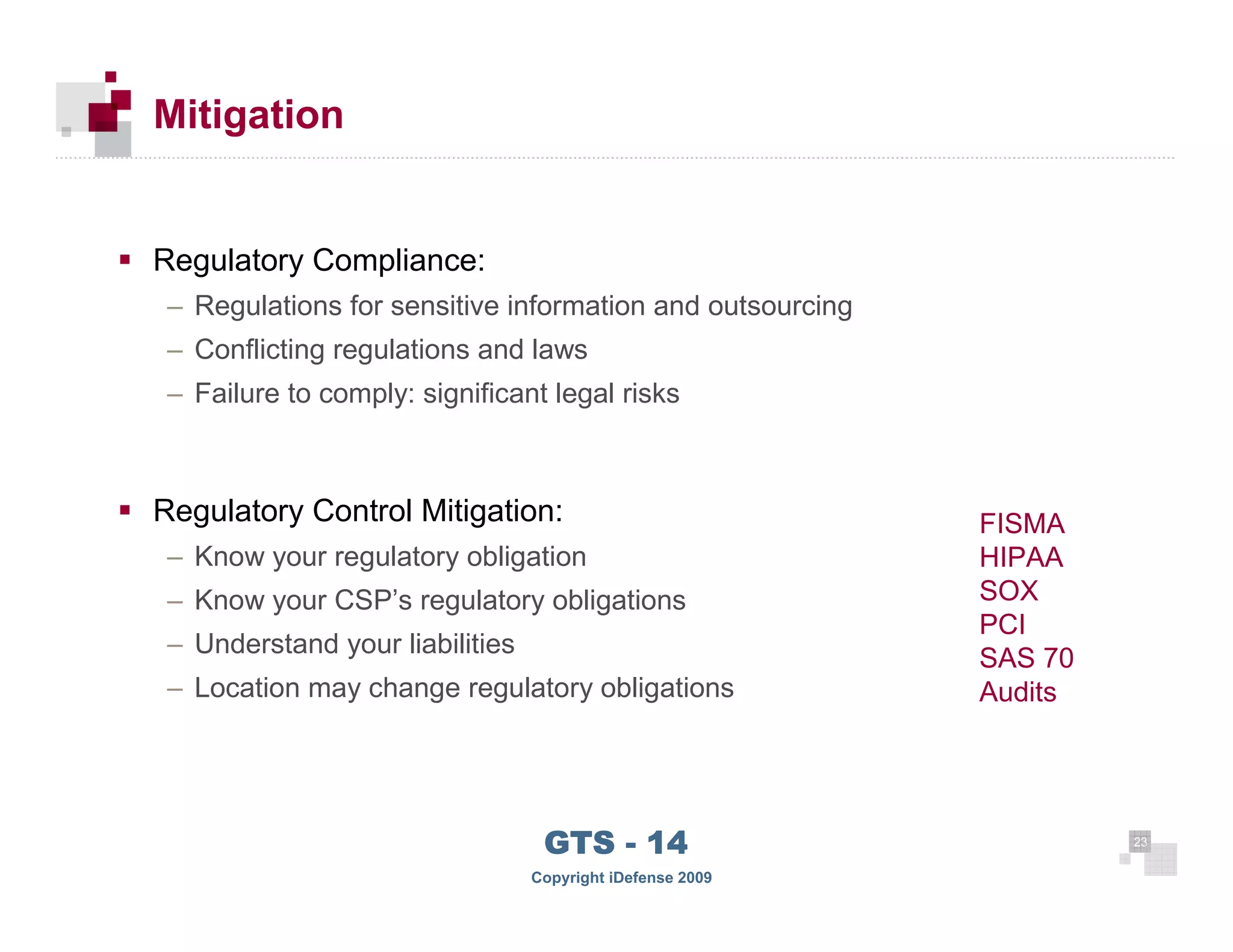 Mitigation

▪ Regulatory Compliance:
– Regulations for sensitive information and outsourcing
– Conflicting regulations and laws
– Failure to comply: significant legal risks

▪ Regulatory Control Mitigation:
– Know your regulatory obligation
– Know your CSP's regulatory obligations
– Understand your liabilities
– Location may change regulatory obligations

FISMA
HIPAA
SOX
PCI
SAS 70
Audits

GTS - 14
Copyright iDefense 2009

23